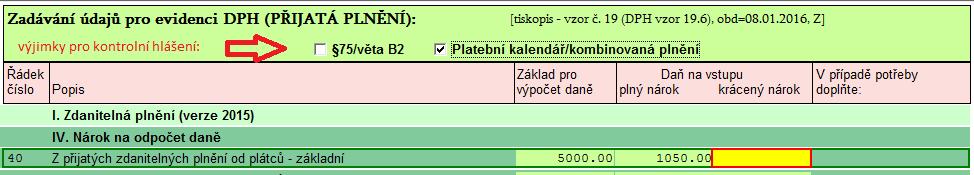 Zadávání údajů pro evidenci DPH (PŘIJATÁ PLNĚNÍ): [tiskopis - vzor č. 19 (DPH vzor 19.6), obd=08.01.2016, Z]

výjimky pro kontrolní hlášení:

§75/věta B2

Platební kalendář/kombinovaná plnění

| Řádek číslo | Popis | Základ pro výpočet daně | Daň na vstupu plný nárok | Daň na vstupu krácený nárok | V případě potřeby doplňte: |
|---|---|---|---|---|---|
| | I. Zdanitelná plnění (verze 2015) | | | | |
| | IV. Nárok na odpočet daně | | | | |
| 40 | Z přijatých zdanitelných plnění od plátců - základní | 5000.00 | 1050.00 | | |